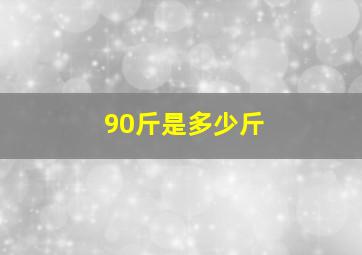 90斤是多少斤